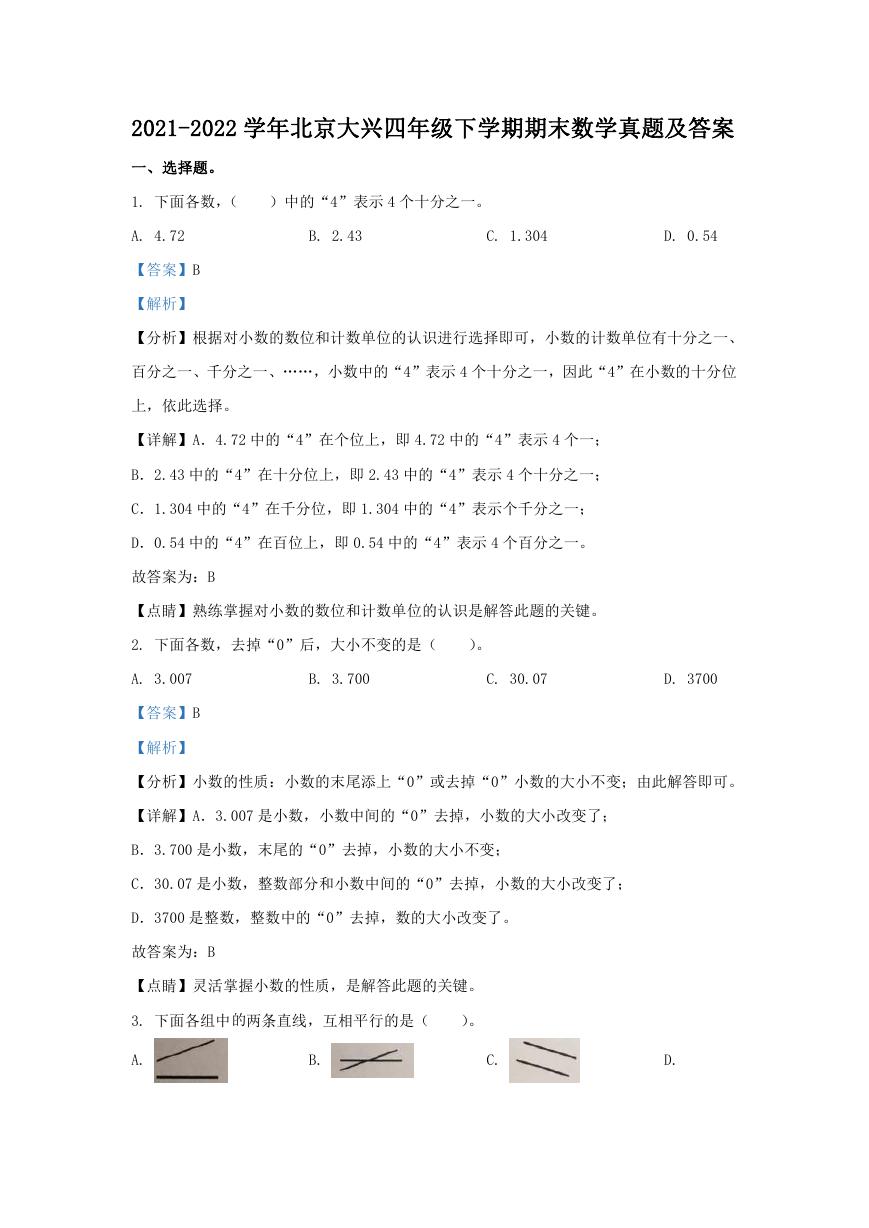 2021-2022 学年北京大兴四年级下学期期末数学真题及答案

一、选择题。

1. 下面各数，（　　）中的“4”表示 4 个十分之一。

A. 4.72　　B. 2.43　　C. 1.304　　D. 0.54

【答案】B

【解析】

【分析】根据对小数的数位和计数单位的认识进行选择即可，小数的计数单位有十分之一、百分之一、千分之一、……，小数中的“4”表示 4 个十分之一，因此“4”在小数的十分位上，依此选择。

【详解】A. 4.72 中的“4”在个位上，即 4.72 中的“4”表示 4 个一；

B. 2.43 中的“4”在十分位上，即 2.43 中的“4”表示 4 个十分之一；

C. 1.304 中的“4”在千分位，即 1.304 中的“4”表示个千分之一；

D. 0.54 中的“4”在百位上，即 0.54 中的“4”表示 4 个百分之一。

故答案为：B

【点睛】熟练掌握对小数的数位和计数单位的认识是解答此题的关键。

2. 下面各数，去掉“0”后，大小不变的是（　　）。

A. 3.007　　B. 3.700　　C. 30.07　　D. 3700

【答案】B

【解析】

【分析】小数的性质：小数的末尾添上“0”或去掉“0”小数的大小不变；由此解答即可。

【详解】A. 3.007 是小数，小数中间的“0”去掉，小数的大小改变了；

B. 3.700 是小数，末尾的“0”去掉，小数的大小不变；

C. 30.07 是小数，整数部分和小数中间的“0”去掉，小数的大小改变了；

D. 3700 是整数，整数中的“0”去掉，数的大小改变了。

故答案为：B

【点睛】灵活掌握小数的性质，是解答此题的关键。

3. 下面各组中的两条直线，互相平行的是（　　）。

A.　　B.　　C.　　D.